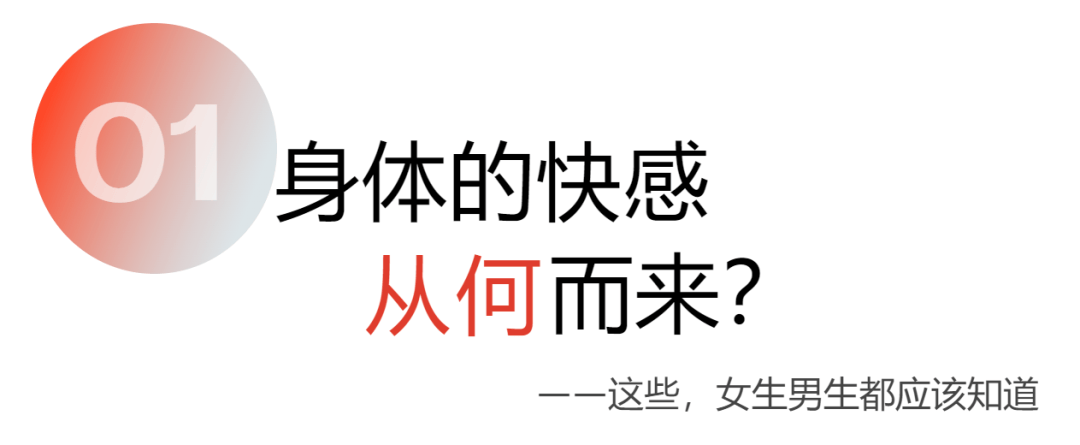 01 身体的快感
从何而来?

——这些，女生男生都应该知道